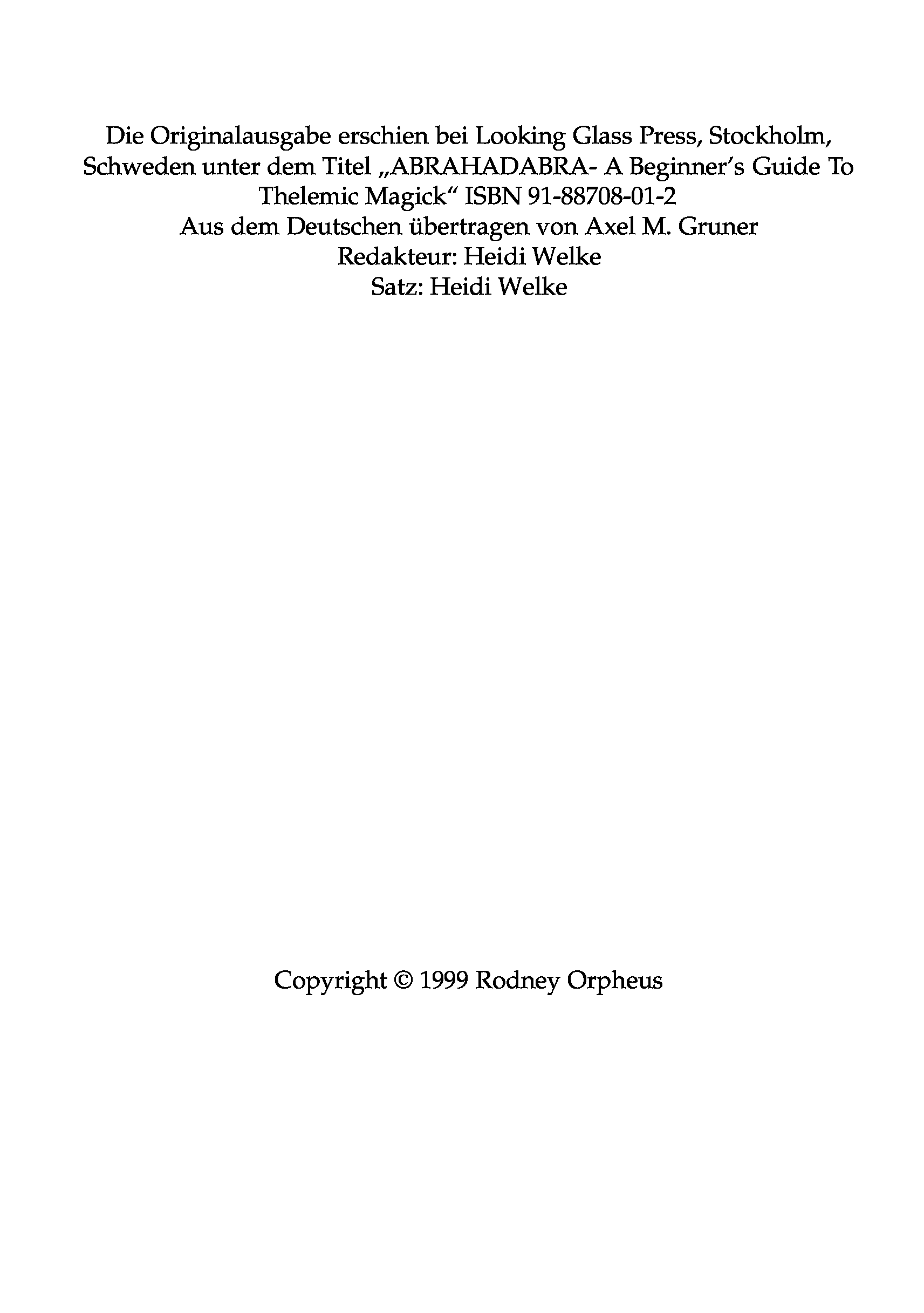 Die Originalausgabe erschien bei Looking Glass Press, Stockholm, Schweden unter dem Titel „ABRAHADABRA- A Beginner's Guide To Thelemic Magick“ ISBN 91-88708-01-2
Aus dem Deutschen übertragen von Axel M. Gruner
Redakteur: Heidi Welke
Satz: Heidi Welke

Copyright © 1999 Rodney Orpheus